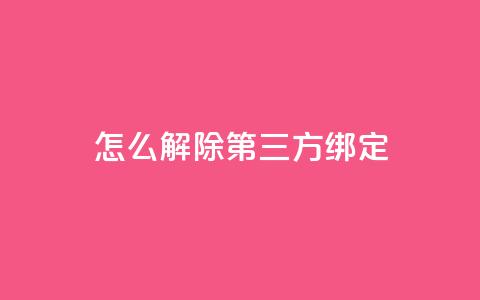 怎么解除第三方绑定